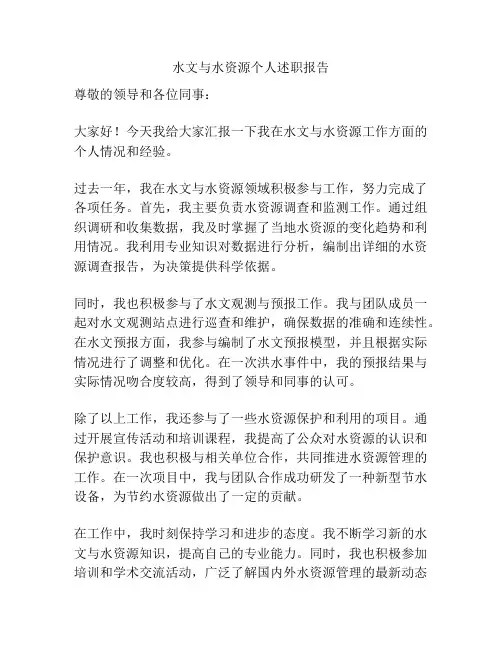 水文与水资源个人述职报告

尊敬的领导和各位同事：

大家好！今天我给大家汇报一下我在水文与水资源工作方面的个人情况和经验。

过去一年，我在水文与水资源领域积极参与工作，努力完成了各项任务。首先，我主要负责水资源调查和监测工作。通过组织调研和收集数据，我及时掌握了当地水资源的变化趋势和利用情况。我利用专业知识对数据进行分析，编制出详细的水资源调查报告，为决策提供科学依据。

同时，我也积极参与了水文观测与预报工作。我与团队成员一起对水文观测站点进行巡查和维护，确保数据的准确和连续性。在水文预报方面，我参与编制了水文预报模型，并且根据实际情况进行了调整和优化。在一次洪水事件中，我的预报结果与实际情况吻合度较高，得到了领导和同事的认可。

除了以上工作，我还参与了一些水资源保护和利用的项目。通过开展宣传活动和培训课程，我提高了公众对水资源的认识和保护意识。我也积极与相关单位合作，共同推进水资源管理的工作。在一次项目中，我与团队合作成功研发了一种新型节水设备，为节约水资源做出了一定的贡献。

在工作中，我时刻保持学习和进步的态度。我不断学习新的水文与水资源知识，提高自己的专业能力。同时，我也积极参加培训和学术交流活动，广泛了解国内外水资源管理的最新动态